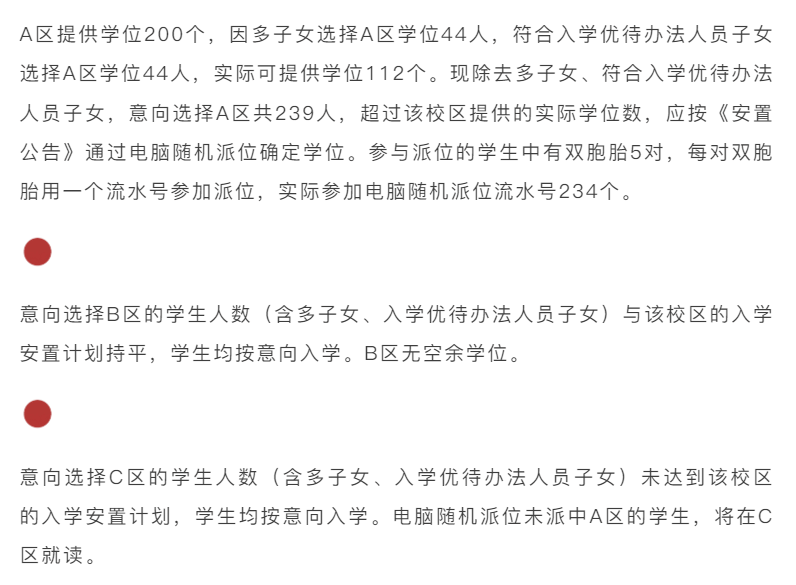 A区提供学位200个，因多子女选择A区学位44人，符合入学优待办法人员子女选择A区学位44人，实际可提供学位112个。现除去多子女、符合入学优待办法人员子女，意向选择A区共239人，超过该校区提供的实际学位数，应按《安置公告》通过电脑随机派位确定学位。参与派位的学生中有双胞胎5对，每对双胞胎用一个流水号参加派位，实际参加电脑随机派位流水号234个。

意向选择B区的学生人数（含多子女、入学优待办法人员子女）与该校区的入学安置计划持平，学生均按意向入学。B区无空余学位。

意向选择C区的学生人数（含多子女、入学优待办法人员子女）未达到该校区的入学安置计划，学生均按意向入学。电脑随机派位未派中A区的学生，将在C区就读。